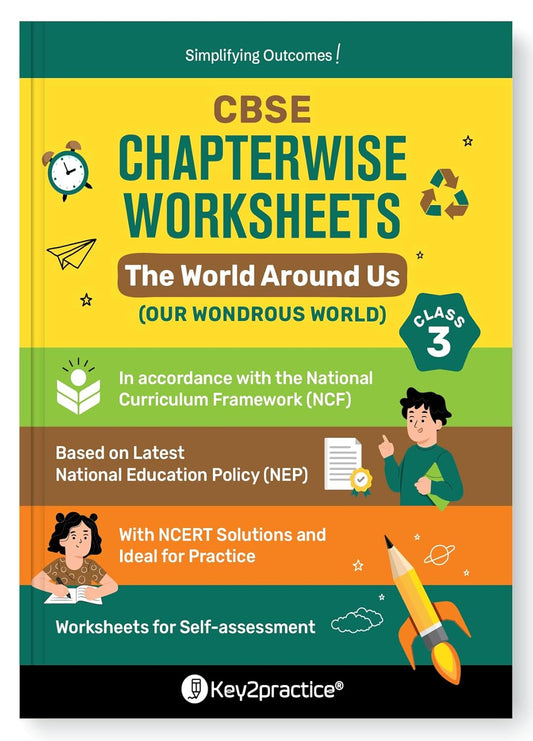 Simplifying Outcomes!

CBSE
CHAPTERWISE WORKSHEETS

The World Around Us
(OUR WONDROUS WORLD)

CLASS
3

In accordance with the National Curriculum Framework (NCF)

Based on Latest National Education Policy (NEP)

With NCERT Solutions and Ideal for Practice

Worksheets for Self-assessment

Key2practice®